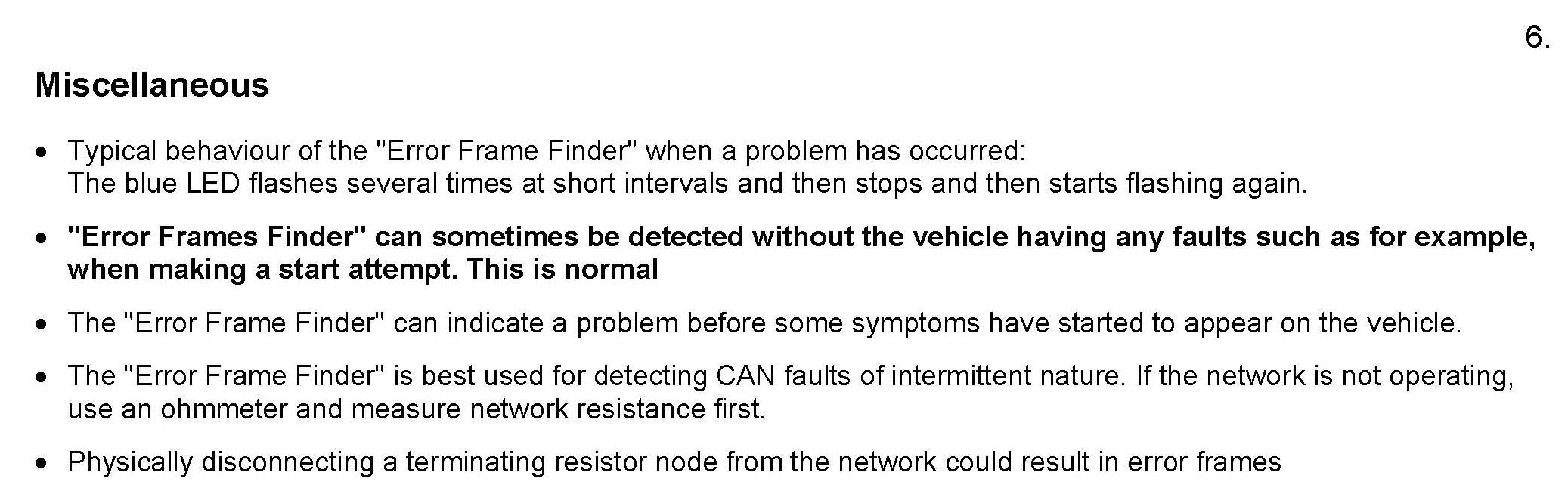 6.

Miscellaneous

• Typical behaviour of the "Error Frame Finder" when a problem has occurred: The blue LED flashes several times at short intervals and then stops and then starts flashing again.

• "Error Frames Finder" can sometimes be detected without the vehicle having any faults such as for example, when making a start attempt. This is normal

• The "Error Frame Finder" can indicate a problem before some symptoms have started to appear on the vehicle.

• The "Error Frame Finder" is best used for detecting CAN faults of intermittent nature. If the network is not operating, use an ohmmeter and measure network resistance first.

• Physically disconnecting a terminating resistor node from the network could result in error frames